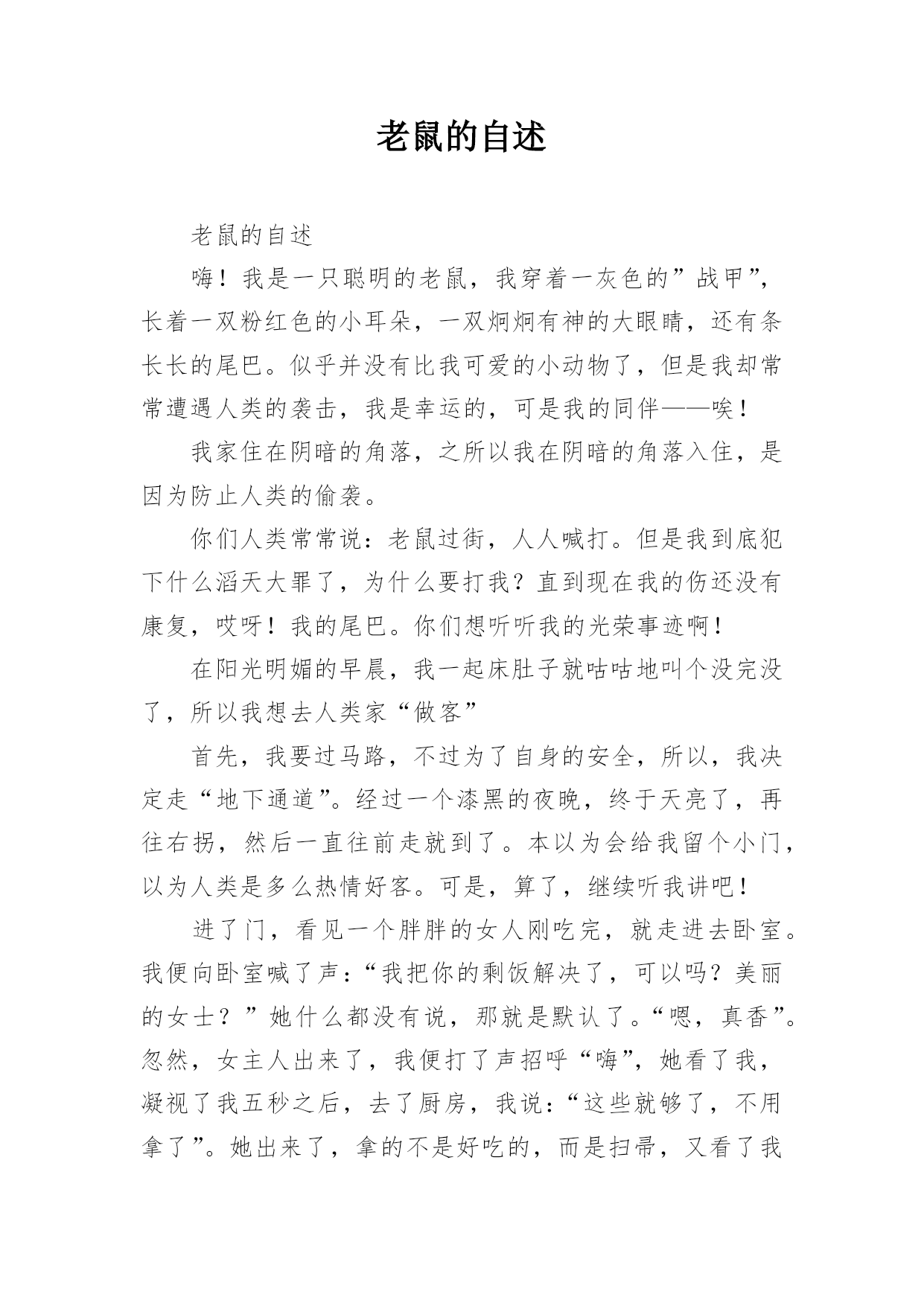 老鼠的自述

老鼠的自述

嗨！我是一只聪明的老鼠，我穿着一灰色的”战甲”，长着一双粉红色的小耳朵，一双炯炯有神的大眼睛，还有条长长的尾巴。似乎并没有比我可爱的小动物了，但是我却常常遭遇人类的袭击，我是幸运的，可是我的同伴——唉！

我家住在阴暗的角落，之所以我在阴暗的角落入住，是因为防止人类的偷袭。

你们人类常常说：老鼠过街，人人喊打。但是我到底犯下什么滔天大罪了，为什么要打我？直到现在我的伤还没有康复，哎呀！我的尾巴。你们想听听我的光荣事迹啊！

在阳光明媚的早晨，我一起床肚子就咕咕地叫个没完没了，所以我想去人类家“做客”

首先，我要过马路，不过为了自身的安全，所以，我决定走“地下通道”。经过一个漆黑的夜晚，终于天亮了，再往右拐，然后一直往前走就到了。本以为会给我留个小门，以为人类是多么热情好客。可是，算了，继续听我讲吧！

进了门，看见一个胖胖的女人刚吃完，就走进去卧室。我便向卧室喊了声：“我把你的剩饭解决了，可以吗？美丽的女士？”她什么都没有说，那就是默认了。“嗯，真香”。忽然，女主人出来了，我便打了声招呼“嗨”，她看了我，凝视了我五秒之后，去了厨房，我说：“这些就够了，不用拿了”。她出来了，拿的不是好吃的，而是扫帚，又看了我